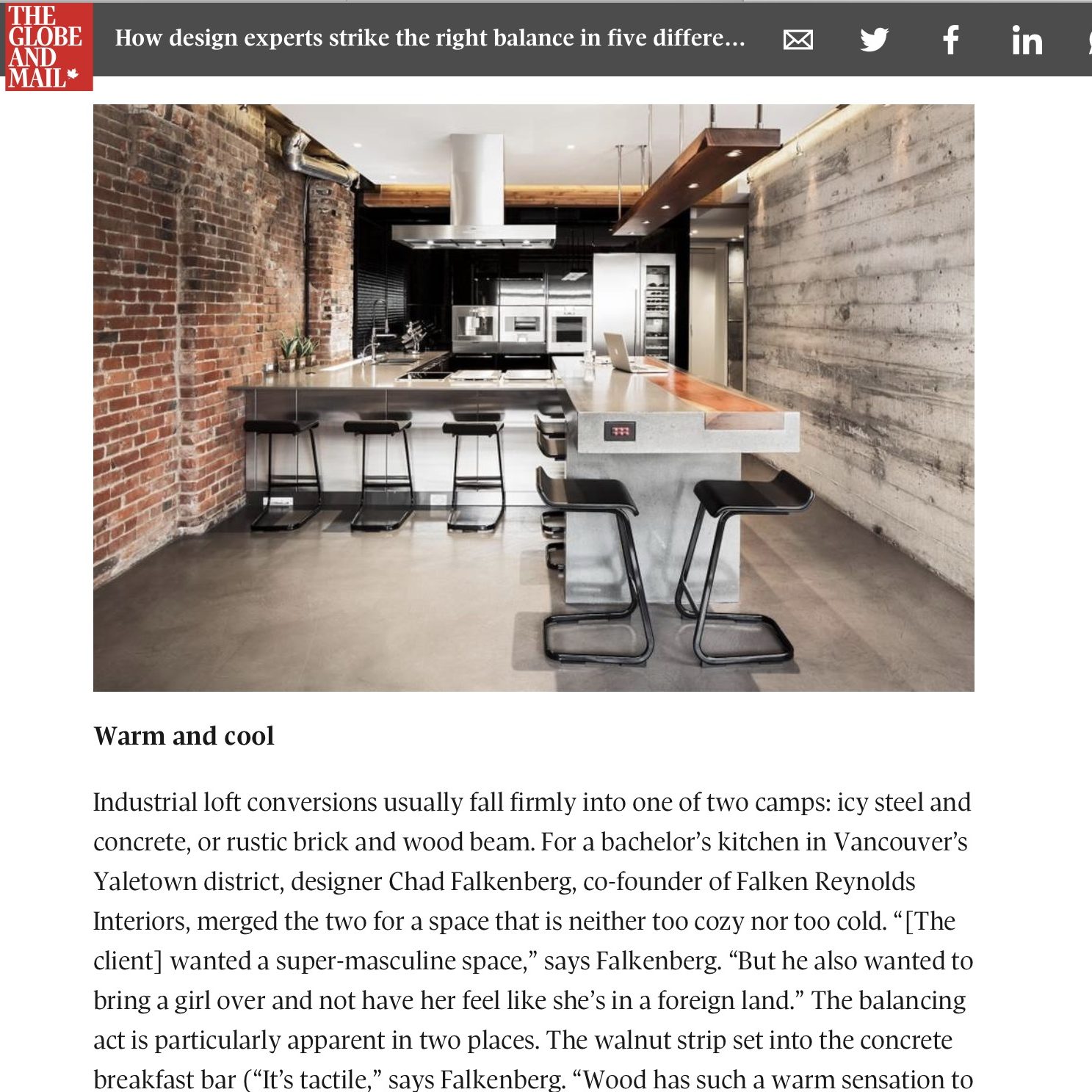 THE GLOBE AND MAIL

How design experts strike the right balance in five differe…

Warm and cool

Industrial loft conversions usually fall firmly into one of two camps: icy steel and concrete, or rustic brick and wood beam. For a bachelor's kitchen in Vancouver's Yaletown district, designer Chad Falkenberg, co-founder of Falken Reynolds Interiors, merged the two for a space that is neither too cozy nor too cold. "[The client] wanted a super-masculine space," says Falkenberg. "But he also wanted to bring a girl over and not have her feel like she's in a foreign land." The balancing act is particularly apparent in two places. The walnut strip set into the concrete breakfast bar ("It's tactile," says Falkenberg. "Wood has such a warm sensation to